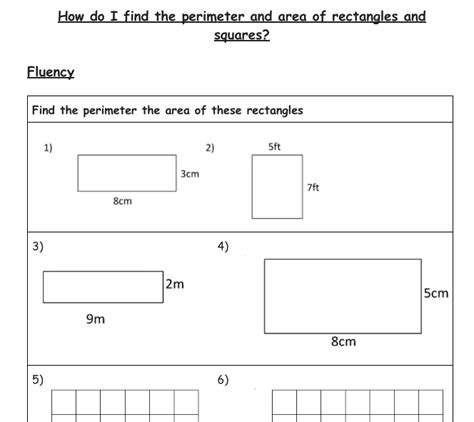 How do I find the perimeter and area of rectangles and squares?

Fluency

Find the perimeter the area of these rectangles

1)

3cm

8cm

2)

5ft

7ft

3)

2m

9m

4)

5cm

8cm

5)

6)